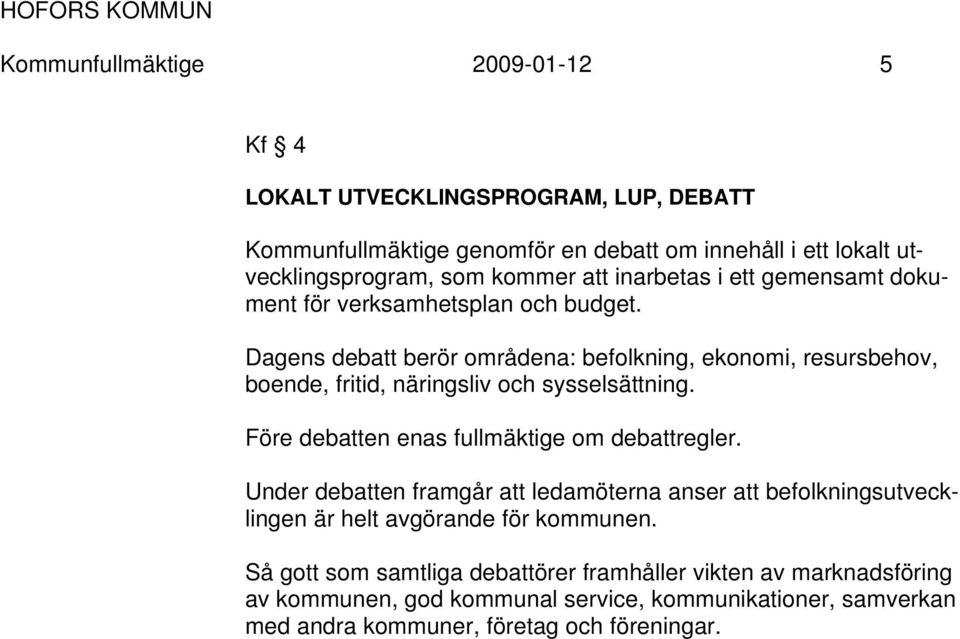 HOFORS KOMMUN

Kommunfullmäktige 2009-01-12 5

Kf § 4

LOKALT UTVECKLINGSPROGRAM, LUP, DEBATT

Kommunfullmäktige genomför en debatt om innehåll i ett lokalt utvecklingsprogram, som kommer att inarbetas i ett gemensamt dokument för verksamhetsplan och budget.

Dagens debatt berör områdena: befolkning, ekonomi, resursbehov, boende, fritid, näringsliv och sysselsättning.

Före debatten enas fullmäktige om debattregler.

Under debatten framgår att ledamöterna anser att befolkningsutvecklingen är helt avgörande för kommunen.

Så gott som samtliga debattörer framhåller vikten av marknadsföring av kommunen, god kommunal service, kommunikationer, samverkan med andra kommuner, företag och föreningar.